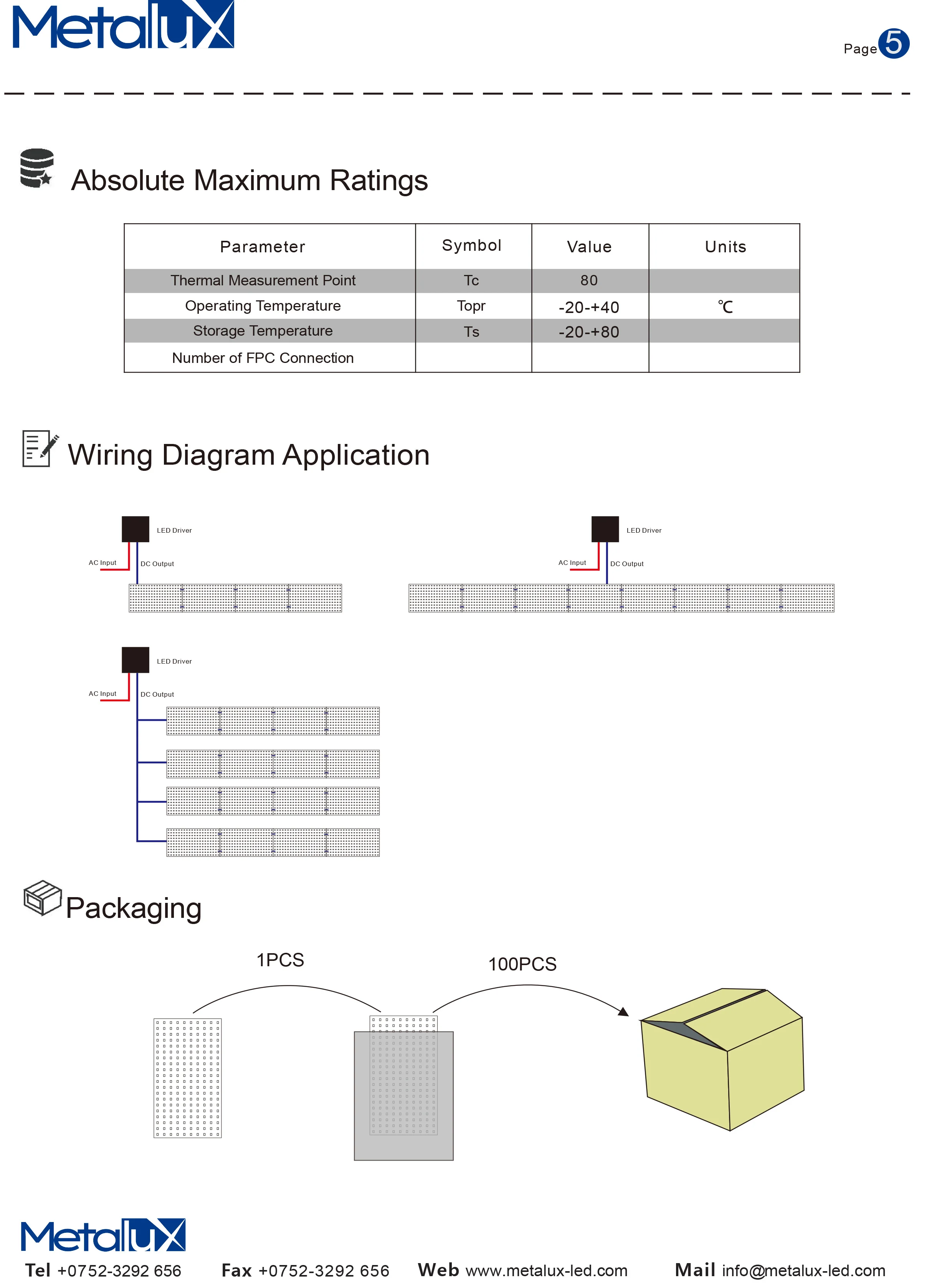 MetaluX

Page 5

Absolute Maximum Ratings

| Parameter | Symbol | Value | Units |
|---|---|---|---|
| Thermal Measurement Point | Tc | 80 | |
| Operating Temperature | Topr | -20-+40 | ℃ |
| Storage Temperature | Ts | -20-+80 | |
| Number of FPC Connection | | | |

Wiring Diagram Application

LED Driver
AC Input
DC Output

LED Driver
AC Input
DC Output

LED Driver
AC Input
DC Output

Packaging

1PCS
100PCS

MetaluX

Tel +0752-3292 656 Fax +0752-3292 656 Web www.metalux-led.com Mail info@metalux-led.com